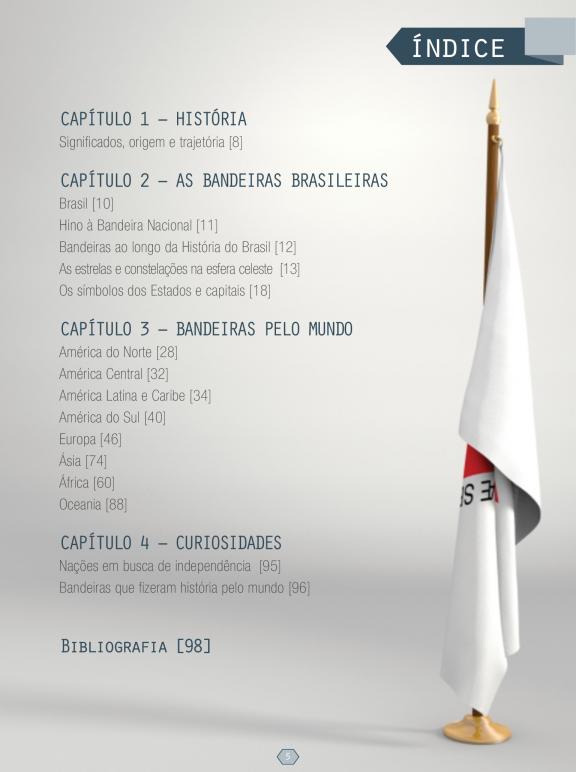 ÍNDICE

CAPÍTULO 1 – HISTÓRIA
Significados, origem e trajetória [8]

CAPÍTULO 2 – AS BANDEIRAS BRASILEIRAS
Brasil [10]
Hino à Bandeira Nacional [11]
Bandeiras ao longo da História do Brasil [12]
As estrelas e constelações na esfera celeste [13]
Os símbolos dos Estados e capitais [18]

CAPÍTULO 3 – BANDEIRAS PELO MUNDO
América do Norte [28]
América Central [32]
América Latina e Caribe [34]
América do Sul [40]
Europa [46]
Ásia [74]
África [60]
Oceania [88]

CAPÍTULO 4 – CURIOSIDADES
Nações em busca de independência [95]
Bandeiras que fizeram história pelo mundo [96]

BIBLIOGRAFIA [98]

5